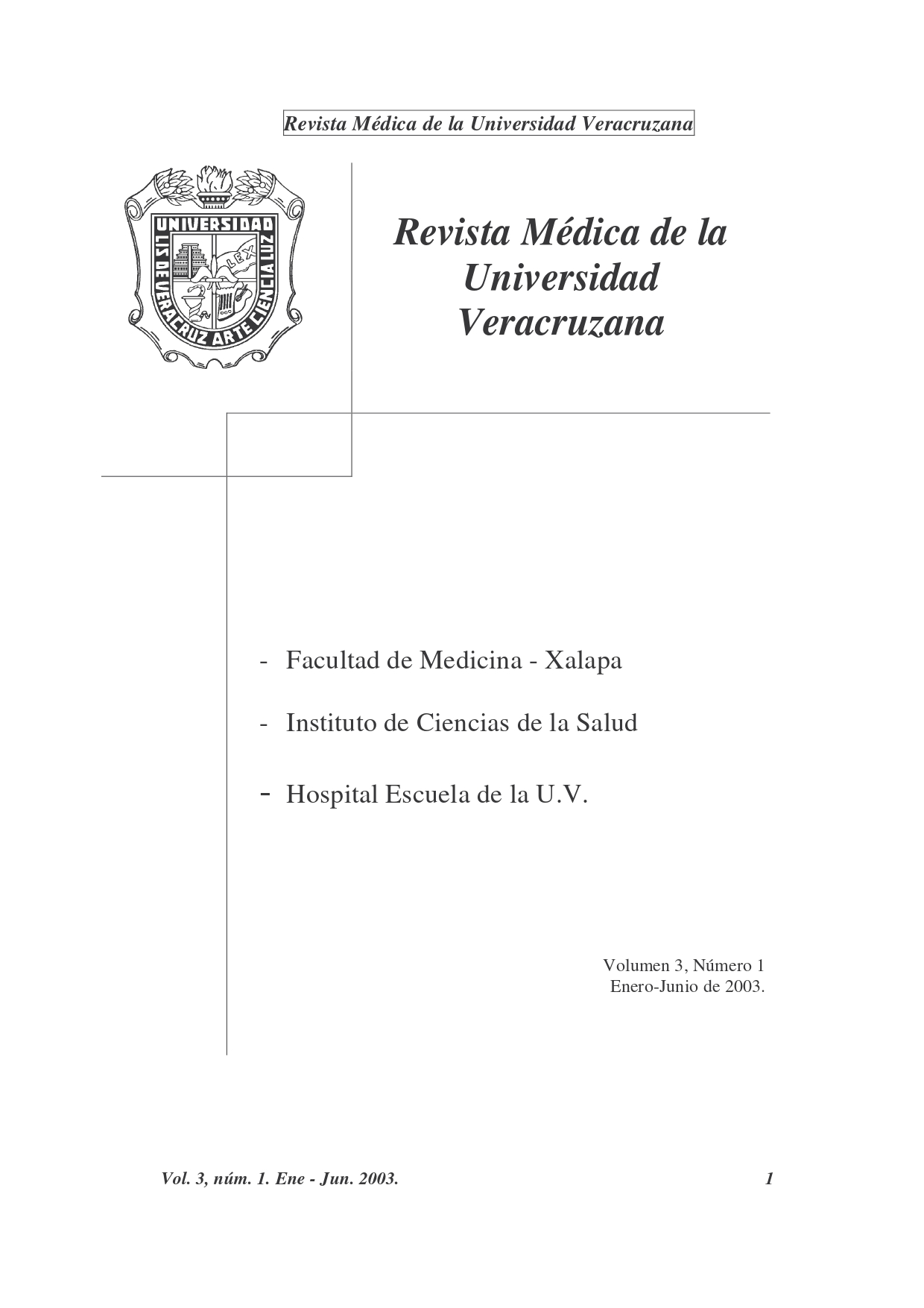 Revista Médica de la Universidad Veracruzana

UNIVERSIDAD
LIS DE VERACRUZ ARTE CIENCIA LUZ
LEX

Revista Médica de la Universidad Veracruzana

- Facultad de Medicina - Xalapa

- Instituto de Ciencias de la Salud

- Hospital Escuela de la U.V.

Volumen 3, Número 1
Enero-Junio de 2003.

Vol. 3, núm. 1. Ene - Jun. 2003.

1